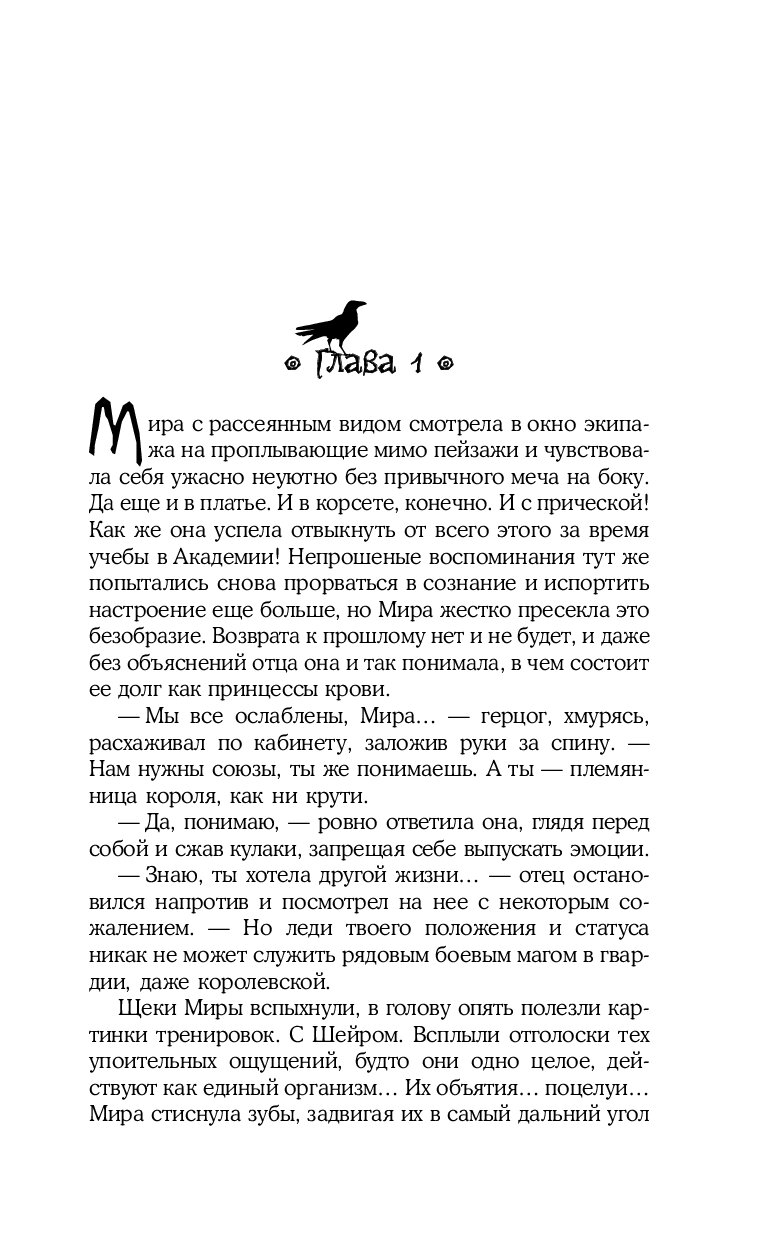 Глава 1

Мира с рассеянным видом смотрела в окно экипажа на проплывающие мимо пейзажи и чувствовала себя ужасно неуютно без привычного меча на боку. Да еще и в платье. И в корсете, конечно. И с прической! Как же она успела отвыкнуть от всего этого за время учебы в Академии! Непрошеные воспоминания тут же попытались снова прорваться в сознание и испортить настроение еще больше, но Мира жестко пресекла это безобразие. Возврата к прошлому нет и не будет, и даже без объяснений отца она и так понимала, в чем состоит ее долг как принцессы крови.

— Мы все ослаблены, Мира… — герцог, хмурясь, расхаживал по кабинету, заложив руки за спину. — Нам нужны союзы, ты же понимаешь. А ты — племянница короля, как ни крути.

— Да, понимаю, — ровно ответила она, глядя перед собой и сжав кулаки, запрещая себе выпускать эмоции.

— Знаю, ты хотела другой жизни… — отец остановился напротив и посмотрел на нее с некоторым сожалением. — Но леди твоего положения и статуса никак не может служить рядовым боевым магом в гвардии, даже королевской.

Щеки Миры вспыхнули, в голову опять полезли картинки тренировок. С Шейром. Всплыли отголоски тех упоительных ощущений, будто они одно целое, действуют как единый организм… Их объятия… поцелуи… Мира стиснула зубы, задвигая их в самый дальний угол